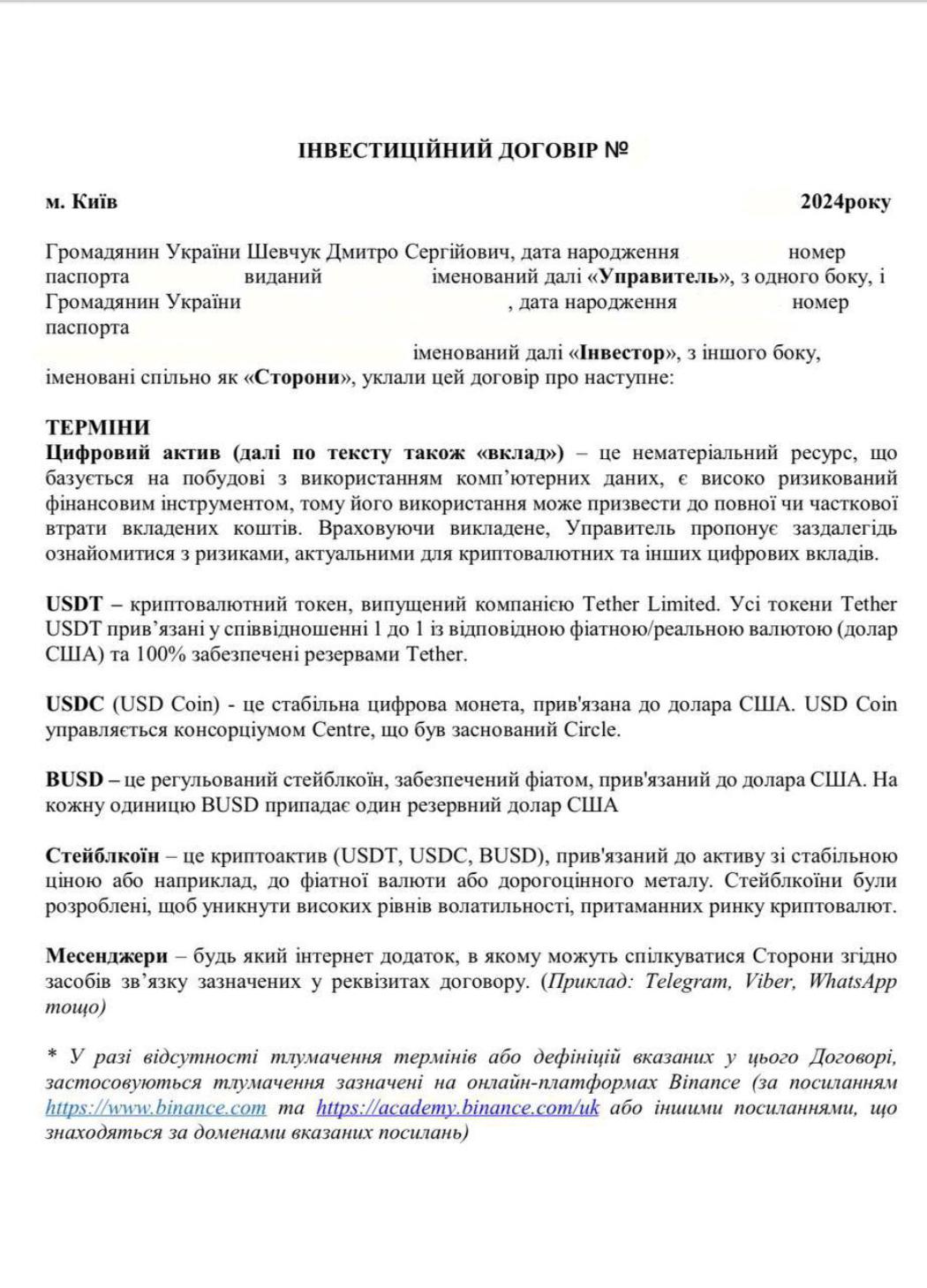 ІНВЕСТИЦІЙНИЙ ДОГОВІР №

м. Київ 2024року

Громадянин України Шевчук Дмитро Сергійович, дата народження номер паспорта виданий іменований далі «Управитель», з одного боку, і Громадянин України , дата народження номер паспорта іменований далі «Інвестор», з іншого боку, іменовані спільно як «Сторони», уклали цей договір про наступне:

ТЕРМІНИ
Цифровий актив (далі по тексту також «вклад») – це нематеріальний ресурс, що базується на побудові з використанням комп'ютерних даних, є високо ризикований фінансовим інструментом, тому його використання може призвести до повної чи часткової втрати вкладених коштів. Враховуючи викладене, Управитель пропонує заздалегідь ознайомитися з ризиками, актуальними для криптовалютних та інших цифрових вкладів.

USDT – криптовалютний токен, випущений компанією Tether Limited. Усі токени Tether USDT прив'язані у співвідношенні 1 до 1 із відповідною фіатною/реальною валютою (долар США) та 100% забезпечені резервами Tether.

USDC (USD Coin) - це стабільна цифрова монета, прив'язана до долара США. USD Coin управляється консорціумом Centre, що був заснований Circle.

BUSD – це регульований стейблкоїн, забезпечений фіатом, прив'язаний до долара США. На кожну одиницю BUSD припадає один резервний долар США

Стейблкоїн – це криптоактив (USDT, USDC, BUSD), прив'язаний до активу зі стабільною ціною або наприклад, до фіатної валюти або дорогоцінного металу. Стейблкоїни були розроблені, щоб уникнути високих рівнів волатильності, притаманних ринку криптовалют.

Месенджери – будь який інтернет додаток, в якому можуть спілкуватися Сторони згідно засобів зв'язку зазначених у реквізитах договору. (Приклад: Telegram, Viber, WhatsApp тощо)

* У разі відсутності тлумачення термінів або дефініцій вказаних у цього Договорі, застосовуються тлумачення зазначені на онлайн-платформах Binance (за посиланням https://www.binance.com та https://academy.binance.com/uk або іншими посиланнями, що знаходяться за доменами вказаних посилань)